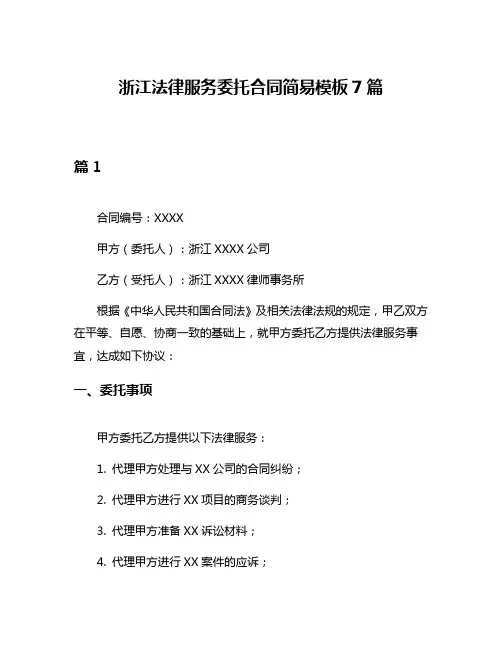 浙江法律服务委托合同简易模板 7 篇

篇 1

合同编号：XXXX

甲方（委托人）：浙江 XXXX 公司

乙方（受托人）：浙江 XXXX 律师事务所

根据《中华人民共和国合同法》及相关法律法规的规定，甲乙双方在平等、自愿、协商一致的基础上，就甲方委托乙方提供法律服务事宜，达成如下协议：

一、委托事项

甲方委托乙方提供以下法律服务：

1. 代理甲方处理与 XX 公司的合同纠纷；

2. 代理甲方进行 XX 项目的商务谈判；

3. 代理甲方准备 XX 诉讼材料；

4. 代理甲方进行 XX 案件的应诉；